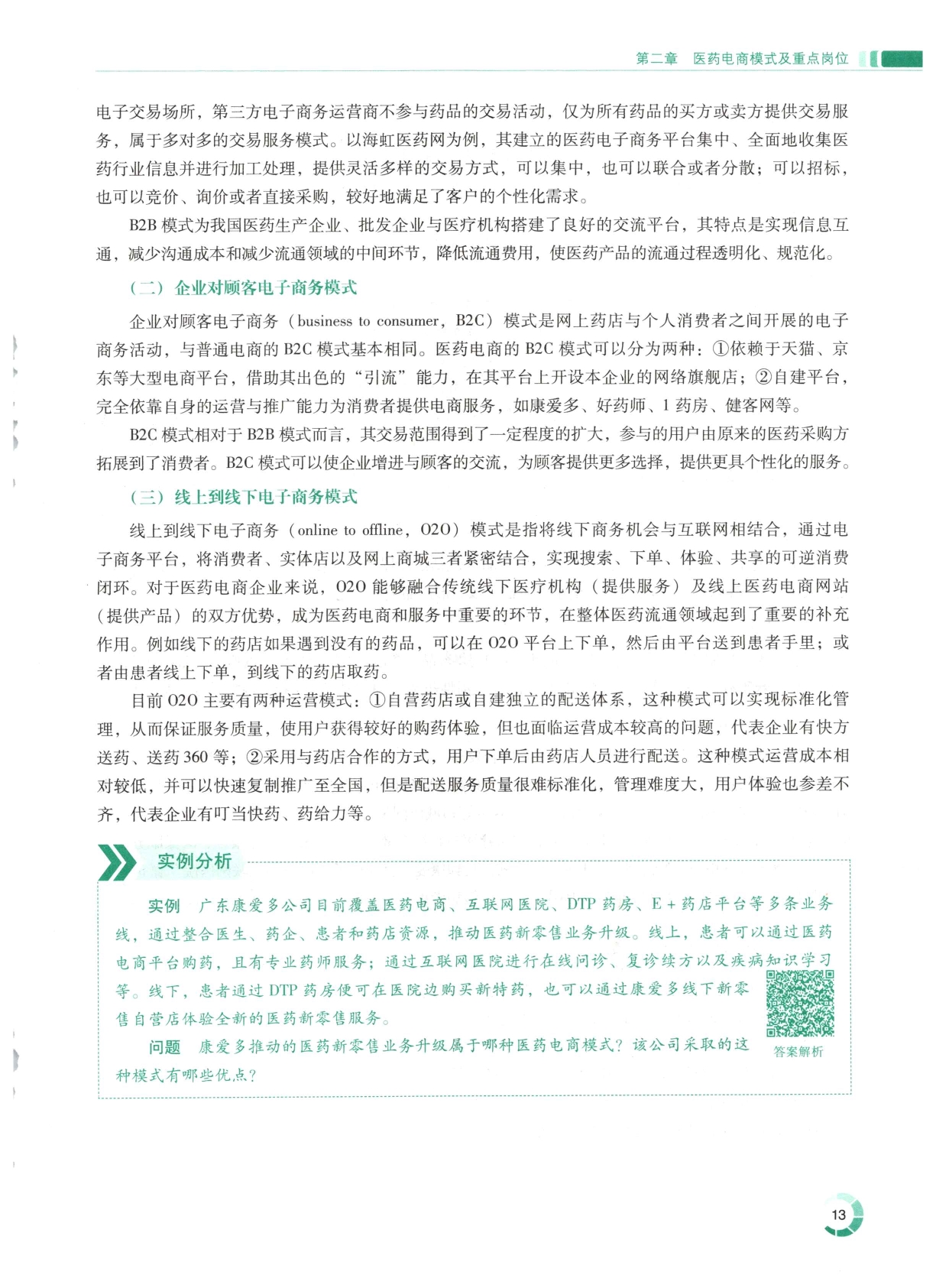 第二章　医药电商模式及重点岗位

电子交易场所，第三方电子商务运营商不参与药品的交易活动，仅为所有药品的买方或卖方提供交易服务，属于多对多的交易服务模式。以海虹医药网为例，其建立的医药电子商务平台集中、全面地收集医药行业信息并进行加工处理，提供灵活多样的交易方式，可以集中，也可以联合或者分散；可以招标，也可以竞价、询价或者直接采购，较好地满足了客户的个性化需求。

B2B 模式为我国医药生产企业、批发企业与医疗机构搭建了良好的交流平台，其特点是实现信息互通，减少沟通成本和减少流通领域的中间环节，降低流通费用，使医药产品的流通过程透明化、规范化。

（二）企业对顾客电子商务模式

企业对顾客电子商务（business to consumer，B2C）模式是网上药店与个人消费者之间开展的电子商务活动，与普通电商的 B2C 模式基本相同。医药电商的 B2C 模式可以分为两种：①依赖于天猫、京东等大型电商平台，借助其出色的“引流”能力，在其平台上开设本企业的网络旗舰店；②自建平台，完全依靠自身的运营与推广能力为消费者提供电商服务，如康爱多、好药师、1 药房、健客网等。

B2C 模式相对于 B2B 模式而言，其交易范围得到了一定程度的扩大，参与的用户由原来的医药采购方拓展到了消费者。B2C 模式可以使企业增进与顾客的交流，为顾客提供更多选择，提供更具个性化的服务。

（三）线上到线下电子商务模式

线上到线下电子商务（online to offline，O2O）模式是指将线下商务机会与互联网相结合，通过电子商务平台，将消费者、实体店以及网上商城三者紧密结合，实现搜索、下单、体验、共享的可逆消费闭环。对于医药电商企业来说，O2O 能够融合传统线下医疗机构（提供服务）及线上医药电商网站（提供产品）的双方优势，成为医药电商和服务中重要的环节，在整体医药流通领域起到了重要的补充作用。例如线下的药店如果遇到没有的药品，可以在 O2O 平台上下单，然后由平台送到患者手里；或者由患者线上下单，到线下的药店取药。

目前 O2O 主要有两种运营模式：①自营药店或自建独立的配送体系，这种模式可以实现标准化管理，从而保证服务质量，使用户获得较好的购药体验，但也面临运营成本较高的问题，代表企业有快方送药、送药 360 等；②采用与药店合作的方式，用户下单后由药店人员进行配送。这种模式运营成本相对较低，并可以快速复制推广至全国，但是配送服务质量很难标准化，管理难度大，用户体验也参差不齐，代表企业有叮当快药、药给力等。

实例分析

实例　广东康爱多公司目前覆盖医药电商、互联网医院、DTP 药房、E＋药店平台等多条业务线，通过整合医生、药企、患者和药店资源，推动医药新零售业务升级。线上，患者可以通过医药电商平台购药，且有专业药师服务；通过互联网医院进行在线问诊、复诊续方以及疾病知识学习等。线下，患者通过 DTP 药房便可在医院边购买新特药，也可以通过康爱多线下新零售自营店体验全新的医药新零售服务。

问题　康爱多推动的医药新零售业务升级属于哪种医药电商模式？该公司采取的这种模式有哪些优点？

答案解析

13